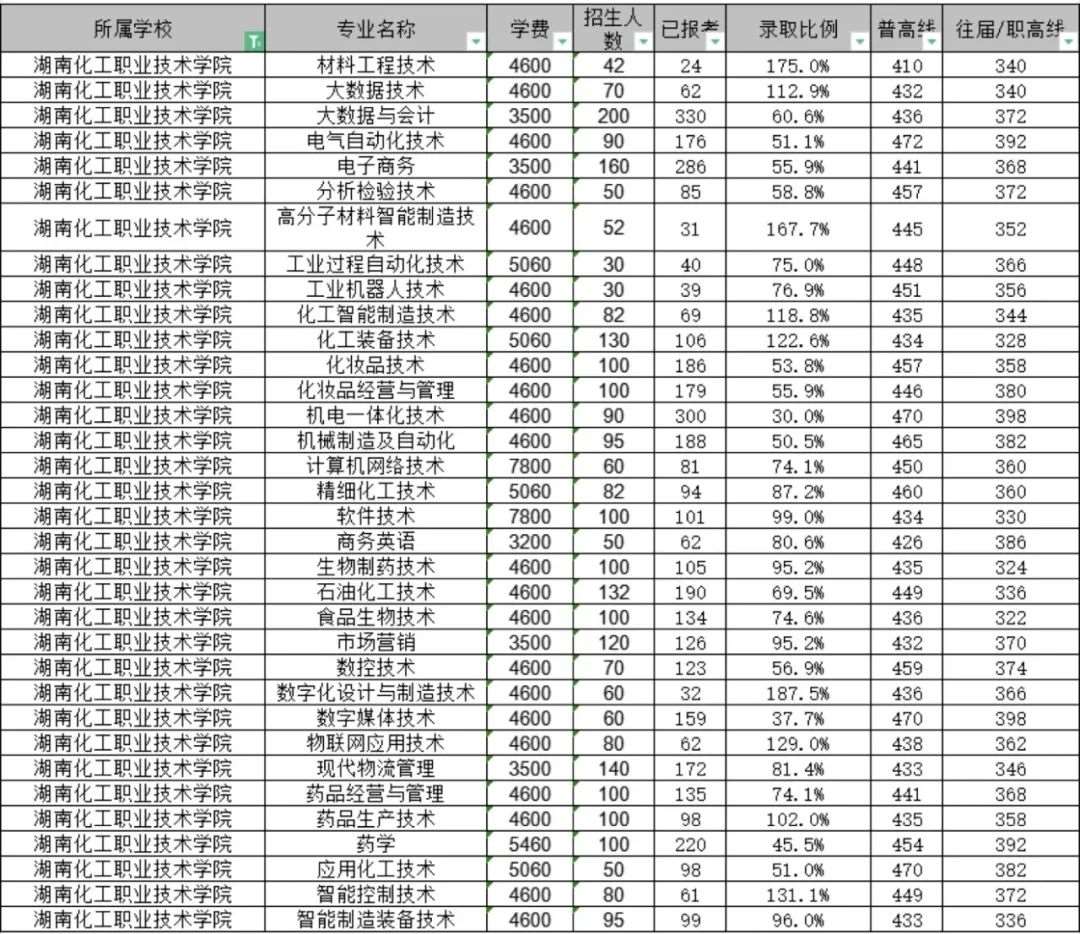 | 所属学校 | 专业名称 | 学费 | 招生人数 | 已报考 | 录取比例 | 普高线 | 往届/职高线 |
|---|---|---|---|---|---|---|---|
| 湖南化工职业技术学院 | 材料工程技术 | 4600 | 42 | 24 | 175.0% | 410 | 340 |
| 湖南化工职业技术学院 | 大数据技术 | 4600 | 70 | 62 | 112.9% | 432 | 340 |
| 湖南化工职业技术学院 | 大数据与会计 | 3500 | 200 | 330 | 60.6% | 436 | 372 |
| 湖南化工职业技术学院 | 电气自动化技术 | 4600 | 90 | 176 | 51.1% | 472 | 392 |
| 湖南化工职业技术学院 | 电子商务 | 3500 | 160 | 286 | 55.9% | 441 | 368 |
| 湖南化工职业技术学院 | 分析检验技术 | 4600 | 50 | 85 | 58.8% | 457 | 372 |
| 湖南化工职业技术学院 | 高分子材料智能制造技术 | 4600 | 52 | 31 | 167.7% | 445 | 352 |
| 湖南化工职业技术学院 | 工业过程自动化技术 | 5060 | 30 | 40 | 75.0% | 448 | 366 |
| 湖南化工职业技术学院 | 工业机器人技术 | 4600 | 30 | 39 | 76.9% | 451 | 356 |
| 湖南化工职业技术学院 | 化工智能制造技术 | 4600 | 82 | 69 | 118.8% | 435 | 344 |
| 湖南化工职业技术学院 | 化工装备技术 | 5060 | 130 | 106 | 122.6% | 434 | 328 |
| 湖南化工职业技术学院 | 化妆品技术 | 4600 | 100 | 186 | 53.8% | 457 | 358 |
| 湖南化工职业技术学院 | 化妆品经营与管理 | 4600 | 100 | 179 | 55.9% | 446 | 380 |
| 湖南化工职业技术学院 | 机电一体化技术 | 4600 | 90 | 300 | 30.0% | 470 | 398 |
| 湖南化工职业技术学院 | 机械制造及自动化 | 4600 | 95 | 188 | 50.5% | 465 | 382 |
| 湖南化工职业技术学院 | 计算机网络技术 | 7800 | 60 | 81 | 74.1% | 450 | 360 |
| 湖南化工职业技术学院 | 精细化工技术 | 5060 | 82 | 94 | 87.2% | 460 | 360 |
| 湖南化工职业技术学院 | 软件技术 | 7800 | 100 | 101 | 99.0% | 434 | 330 |
| 湖南化工职业技术学院 | 商务英语 | 3200 | 50 | 62 | 80.6% | 426 | 386 |
| 湖南化工职业技术学院 | 生物制药技术 | 4600 | 100 | 105 | 95.2% | 435 | 324 |
| 湖南化工职业技术学院 | 石油化工技术 | 4600 | 132 | 190 | 69.5% | 449 | 336 |
| 湖南化工职业技术学院 | 食品生物技术 | 4600 | 100 | 134 | 74.6% | 436 | 322 |
| 湖南化工职业技术学院 | 市场营销 | 3500 | 120 | 126 | 95.2% | 432 | 370 |
| 湖南化工职业技术学院 | 数控技术 | 4600 | 70 | 123 | 56.9% | 459 | 374 |
| 湖南化工职业技术学院 | 数字化设计与制造技术 | 4600 | 60 | 32 | 187.5% | 436 | 366 |
| 湖南化工职业技术学院 | 数字媒体技术 | 4600 | 60 | 159 | 37.7% | 470 | 398 |
| 湖南化工职业技术学院 | 物联网应用技术 | 4600 | 80 | 62 | 129.0% | 438 | 362 |
| 湖南化工职业技术学院 | 现代物流管理 | 3500 | 140 | 172 | 81.4% | 433 | 346 |
| 湖南化工职业技术学院 | 药品经营与管理 | 4600 | 100 | 135 | 74.1% | 441 | 368 |
| 湖南化工职业技术学院 | 药品生产技术 | 4600 | 100 | 98 | 102.0% | 435 | 358 |
| 湖南化工职业技术学院 | 药学 | 5460 | 100 | 220 | 45.5% | 454 | 392 |
| 湖南化工职业技术学院 | 应用化工技术 | 5060 | 50 | 98 | 51.0% | 470 | 382 |
| 湖南化工职业技术学院 | 智能控制技术 | 4600 | 80 | 61 | 131.1% | 449 | 372 |
| 湖南化工职业技术学院 | 智能制造装备技术 | 4600 | 95 | 99 | 96.0% | 433 | 336 |